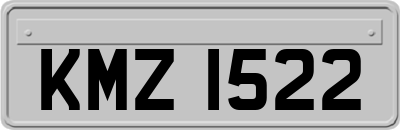 KMZ 1522